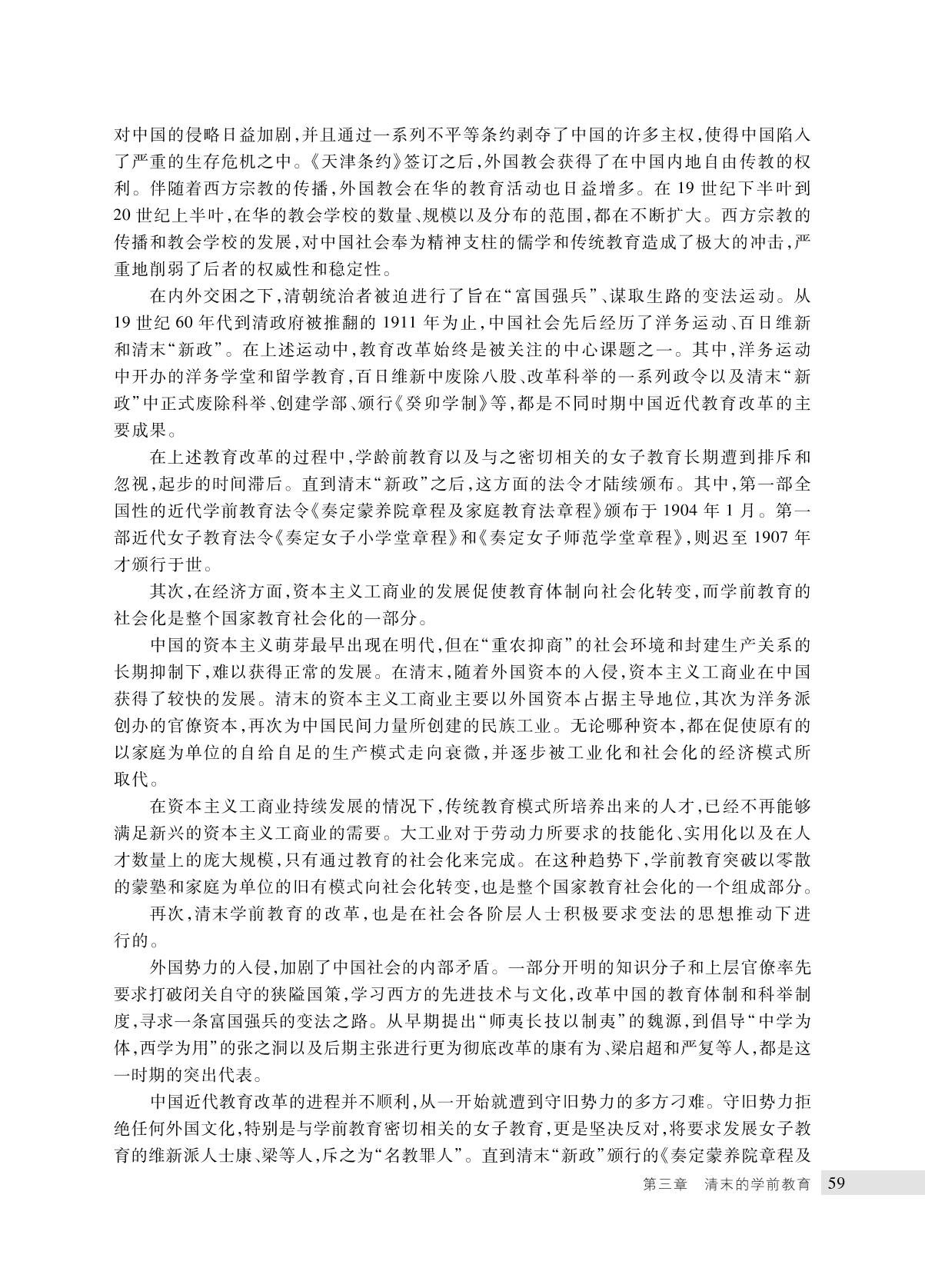 对中国的侵略日益加剧，并且通过一系列不平等条约剥夺了中国的许多主权，使得中国陷入了严重的生存危机之中。《天津条约》签订之后，外国教会获得了在中国内地自由传教的权利。伴随着西方宗教的传播，外国教会在华的教育活动也日益增多。在19世纪下半叶到20世纪上半叶，在华的教会学校的数量、规模以及分布的范围，都在不断扩大。西方宗教的传播和教会学校的发展，对中国社会奉为精神支柱的儒学和传统教育造成了极大的冲击，严重地削弱了后者的权威性和稳定性。

在内外交困之下，清朝统治者被迫进行了旨在“富国强兵”、谋取生路的变法运动。从19世纪60年代到清政府被推翻的1911年为止，中国社会先后经历了洋务运动、百日维新和清末“新政”。在上述运动中，教育改革始终是被关注的中心课题之一。其中，洋务运动中开办的洋务学堂和留学教育，百日维新中废除八股、改革科举的一系列政令以及清末“新政”中正式废除科举、创建学部、颁行《癸卯学制》等，都是不同时期中国近代教育改革的主要成果。

在上述教育改革的过程中，学龄前教育以及与之密切相关的女子教育长期遭到排斥和忽视，起步的时间滞后。直到清末“新政”之后，这方面的法令才陆续颁布。其中，第一部全国性的近代学前教育法令《奏定蒙养院章程及家庭教育法章程》颁布于1904年1月。第一部近代女子教育法令《奏定女子小学堂章程》和《奏定女子师范学堂章程》，则迟至1907年才颁行于世。

其次，在经济方面，资本主义工商业的发展促使教育体制向社会化转变，而学前教育的社会化是整个国家教育社会化的一部分。

中国的资本主义萌芽最早出现在明代，但在“重农抑商”的社会环境和封建生产关系的长期抑制下，难以获得正常的发展。在清末，随着外国资本的入侵，资本主义工商业在中国获得了较快的发展。清末的资本主义工商业主要以外国资本占据主导地位，其次为洋务派创办的官僚资本，再次为中国民间力量所创建的民族工业。无论哪种资本，都在促使原有的以家庭为单位的自给自足的生产模式走向衰微，并逐步被工业化和社会化的经济模式所取代。

在资本主义工商业持续发展的情况下，传统教育模式所培养出来的人才，已经不再能够满足新兴的资本主义工商业的需要。大工业对于劳动力所要求的技能化、实用化以及在人才数量上的庞大规模，只有通过教育的社会化来完成。在这种趋势下，学前教育突破以零散的蒙塾和家庭为单位的旧有模式向社会化转变，也是整个国家教育社会化的一个组成部分。

再次，清末学前教育的改革，也是在社会各阶层人士积极要求变法的思想推动下进行的。

外国势力的入侵，加剧了中国社会的内部矛盾。一部分开明的知识分子和上层官僚率先要求打破闭关自守的狭隘国策，学习西方的先进技术与文化，改革中国的教育体制和科举制度，寻求一条富国强兵的变法之路。从早期提出“师夷长技以制夷”的魏源，到倡导“中学为体，西学为用”的张之洞以及后期主张进行更为彻底改革的康有为、梁启超和严复等人，都是这一时期的突出代表。

中国近代教育改革的进程并不顺利，从一开始就遭到守旧势力的多方刁难。守旧势力拒绝任何外国文化，特别是与学前教育密切相关的女子教育，更是坚决反对，将要求发展女子教育的维新派人士康、梁等人，斥之为“名教罪人”。直到清末“新政”颁行的《奏定蒙养院章程及

第三章　清末的学前教育　59